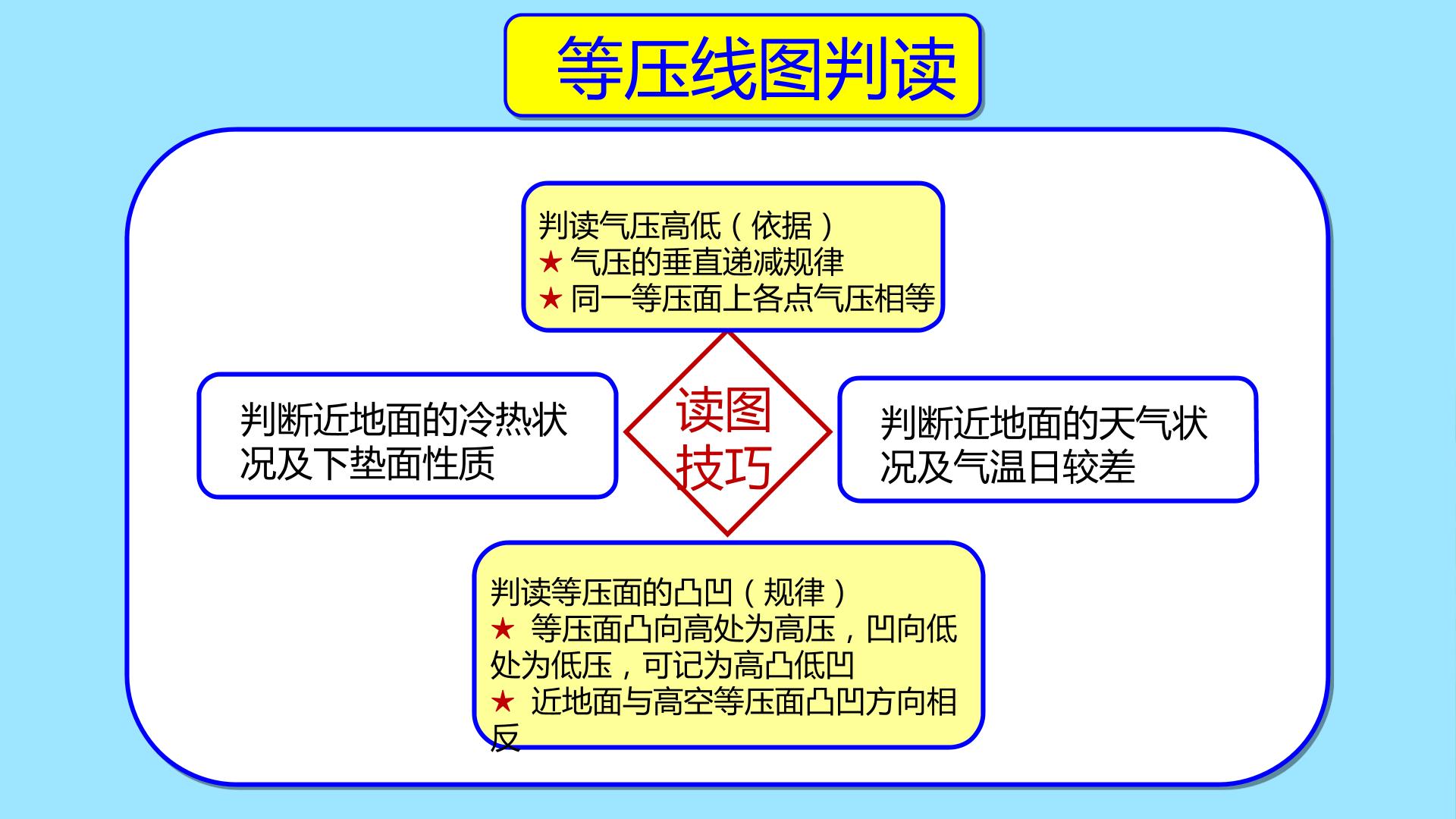 等压线图判读

判读气压高低（依据）
★ 气压的垂直递减规律
★ 同一等压面上各点气压相等

判断近地面的冷热状况及下垫面性质

读图技巧

判断近地面的天气状况及气温日较差

判读等压面的凸凹（规律）
★ 等压面凸向高处为高压，凹向低处为低压，可记为高凸低凹
★ 近地面与高空等压面凸凹方向相反